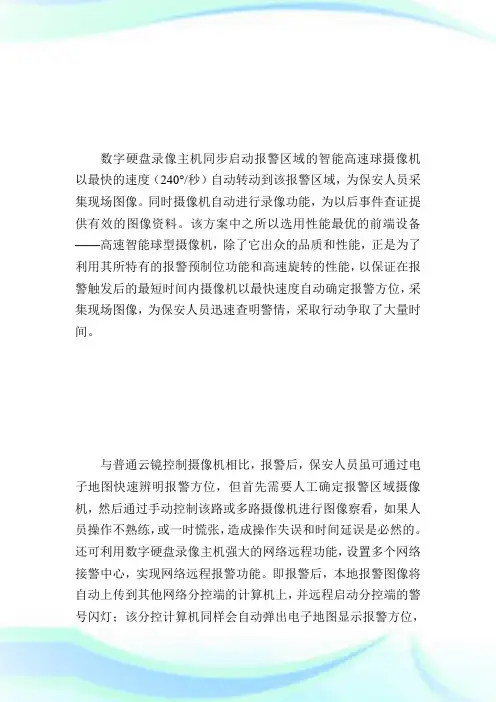 数字硬盘录像主机同步启动报警区域的智能高速球摄像机以最快的速度（240°/秒）自动转动到该报警区域，为保安人员采集现场图像。同时摄像机自动进行录像功能，为以后事件查证提供有效的图像资料。该方案中之所以选用性能最优的前端设备——高速智能球型摄像机，除了它出众的品质和性能，正是为了利用其所特有的报警预制位功能和高速旋转的性能，以保证在报警触发后的最短时间内摄像机以最快速度自动确定报警方位，采集现场图像，为保安人员迅速查明警情，采取行动争取了大量时间。

与普通云镜控制摄像机相比，报警后，保安人员虽可通过电子地图快速辨明报警方位，但首先需要人工确定报警区域摄像机，然后通过手动控制该路或多路摄像机进行图像察看，如果人员操作不熟练，或一时慌张，造成操作失误和时间延误是必然的。还可利用数字硬盘录像主机强大的网络远程功能，设置多个网络接警中心，实现网络远程报警功能。即报警后，本地报警图像将自动上传到其他网络分控端的计算机上，并远程启动分控端的警号闪灯；该分控计算机同样会自动弹出电子地图显示报警方位，